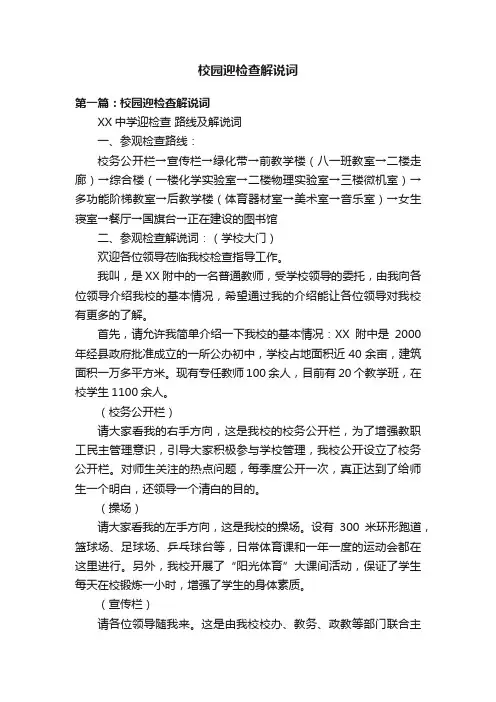 校园迎检查解说词

第一篇：校园迎检查解说词

XX 中学迎检查 路线及解说词

一、参观检查路线：

校务公开栏→宣传栏→绿化带→前教学楼（八一班教室→二楼走廊）→综合楼（一楼化学实验室→二楼物理实验室→三楼微机室）→多功能阶梯教室→后教学楼（体育器材室→美术室→音乐室）→女生寝室→餐厅→国旗台→正在建设的图书馆

二、参观检查解说词：（学校大门）

欢迎各位领导莅临我校检查指导工作。

我叫，是 XX 附中的一名普通教师，受学校领导的委托，由我向各位领导介绍我校的基本情况，希望通过我的介绍能让各位领导对我校有更多的了解。

首先，请允许我简单介绍一下我校的基本情况：XX 附中是 2000 年经县政府批准成立的一所公办初中，学校占地面积近 40 余亩，建筑面积一万多平方米。现有专任教师 100 余人，目前有 20 个教学班，在校学生 1100 余人。

（校务公开栏）

请大家看我的右手方向，这是我校的校务公开栏，为了增强教职工民主管理意识，引导大家积极参与学校管理，我校公开设立了校务公开栏。对师生关注的热点问题，每季度公开一次，真正达到了给师生一个明白，还领导一个清白的目的。

（操场）

请大家看我的左手方向，这是我校的操场。设有 300 米环形跑道，篮球场、足球场、乒乓球台等，日常体育课和一年一度的运动会都在这里进行。另外，我校开展了“阳光体育”大课间活动，保证了学生每天在校锻炼一小时，增强了学生的身体素质。

（宣传栏）

请各位领导随我来。这是由我校校办、教务、政教等部门联合主